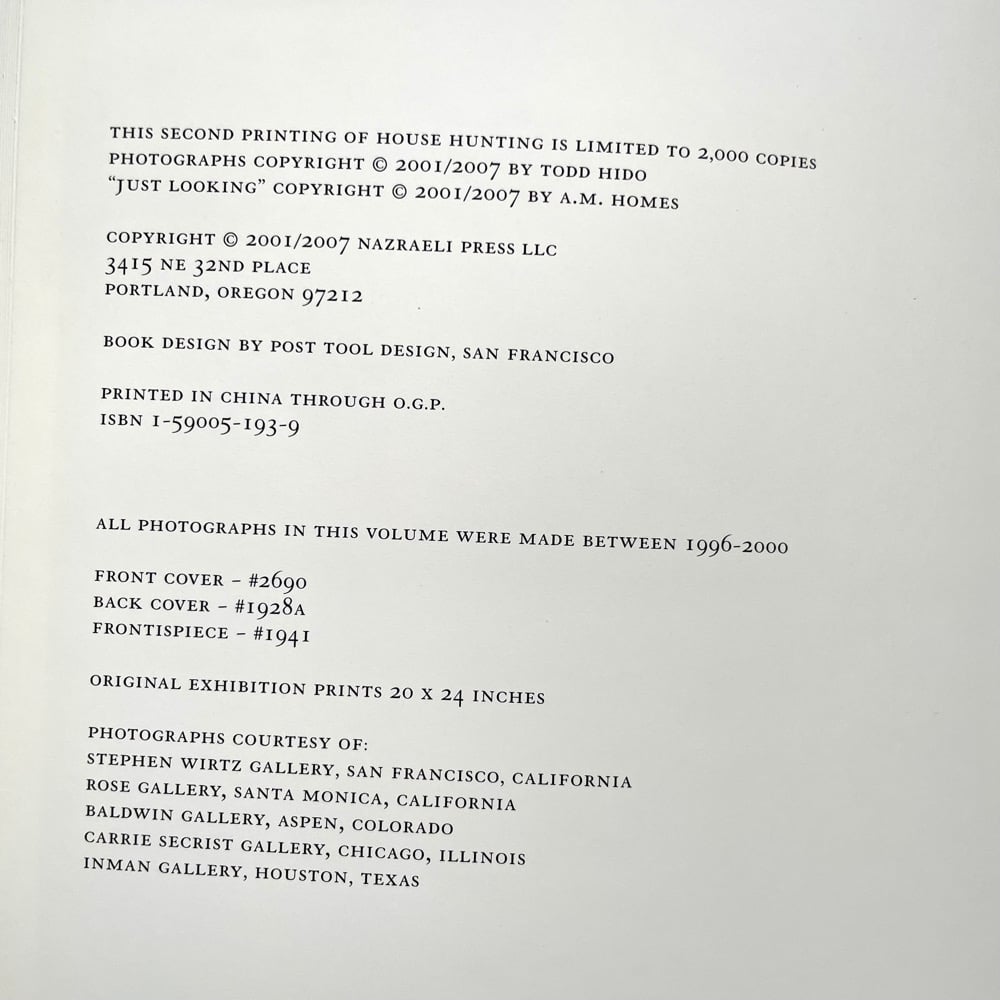 THIS SECOND PRINTING OF HOUSE HUNTING IS LIMITED TO 2,000 COPIES
PHOTOGRAPHS COPYRIGHT © 2001/2007 BY TODD HIDO
"JUST LOOKING" COPYRIGHT © 2001/2007 BY A.M. HOMES

COPYRIGHT © 2001/2007 NAZRAELI PRESS LLC
3415 NE 32ND PLACE
PORTLAND, OREGON 97212

BOOK DESIGN BY POST TOOL DESIGN, SAN FRANCISCO

PRINTED IN CHINA THROUGH O.G.P.
ISBN 1-59005-193-9

ALL PHOTOGRAPHS IN THIS VOLUME WERE MADE BETWEEN 1996-2000

FRONT COVER - #2690
BACK COVER - #1928A
FRONTISPIECE - #1941

ORIGINAL EXHIBITION PRINTS 20 X 24 INCHES

PHOTOGRAPHS COURTESY OF:
STEPHEN WIRTZ GALLERY, SAN FRANCISCO, CALIFORNIA
ROSE GALLERY, SANTA MONICA, CALIFORNIA
BALDWIN GALLERY, ASPEN, COLORADO
CARRIE SECRIST GALLERY, CHICAGO, ILLINOIS
INMAN GALLERY, HOUSTON, TEXAS